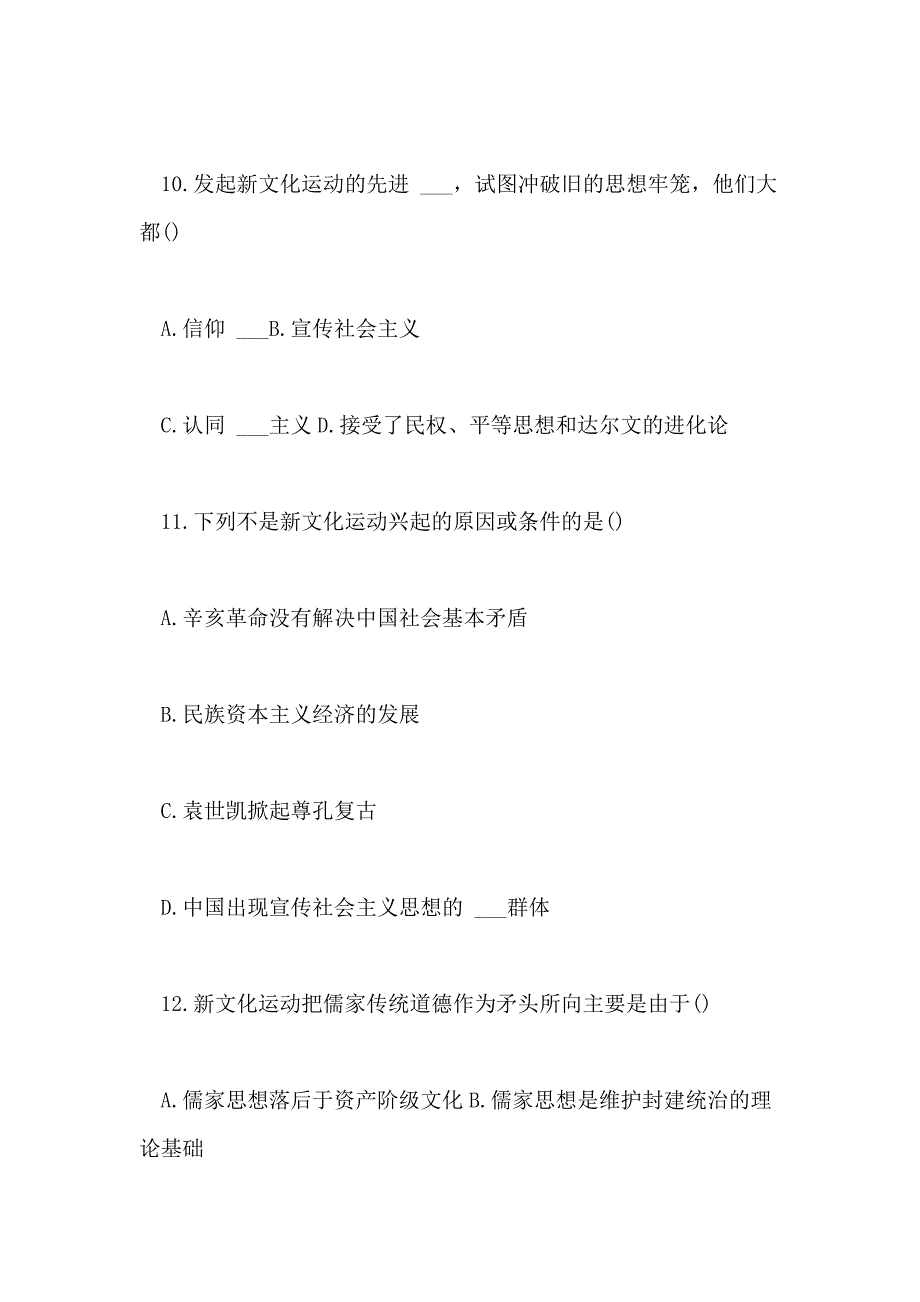 10.发起新文化运动的先进 ___，试图冲破旧的思想牢笼，他们大都()

A.信仰 ___B.宣传社会主义

C.认同 ___主义 D.接受了民权、平等思想和达尔文的进化论

11.下列不是新文化运动兴起的原因或条件的是()

A.辛亥革命没有解决中国社会基本矛盾

B.民族资本主义经济的发展

C.袁世凯掀起尊孔复古

D.中国出现宣传社会主义思想的 ___群体

12.新文化运动把儒家传统道德作为矛头所向主要是由于()

A.儒家思想落后于资产阶级文化 B.儒家思想是维护封建统治的理论基础